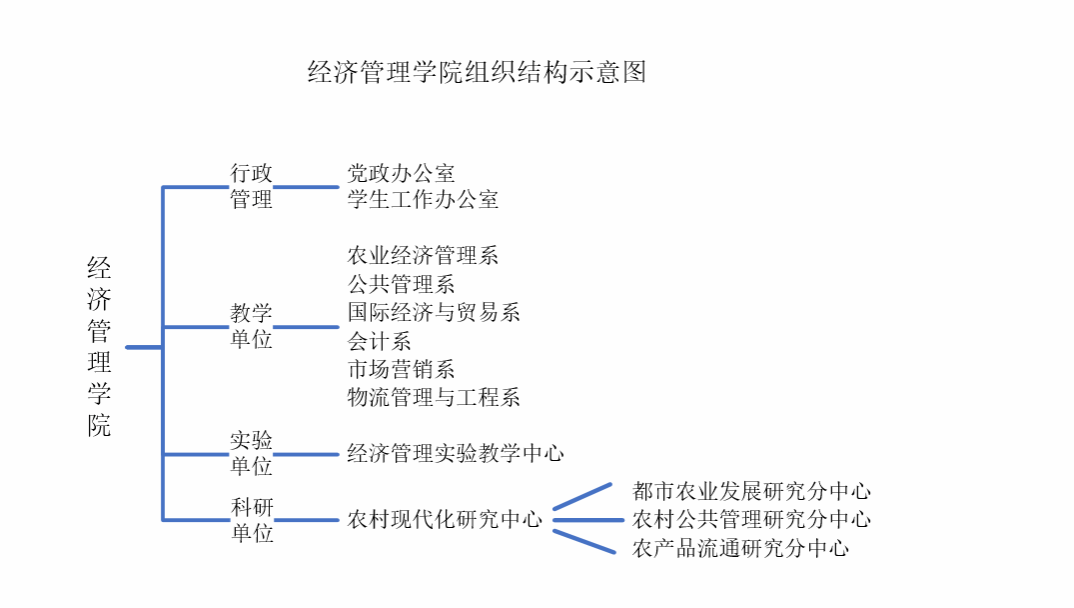 经济管理学院组织结构示意图

经济管理学院

行政管理
党政办公室
学生工作办公室

教学单位
农业经济管理系
公共管理系
国际经济与贸易系
会计系
市场营销系
物流管理与工程系

实验单位
经济管理实验教学中心

科研单位
农村现代化研究中心
都市农业发展研究分中心
农村公共管理研究分中心
农产品流通研究分中心